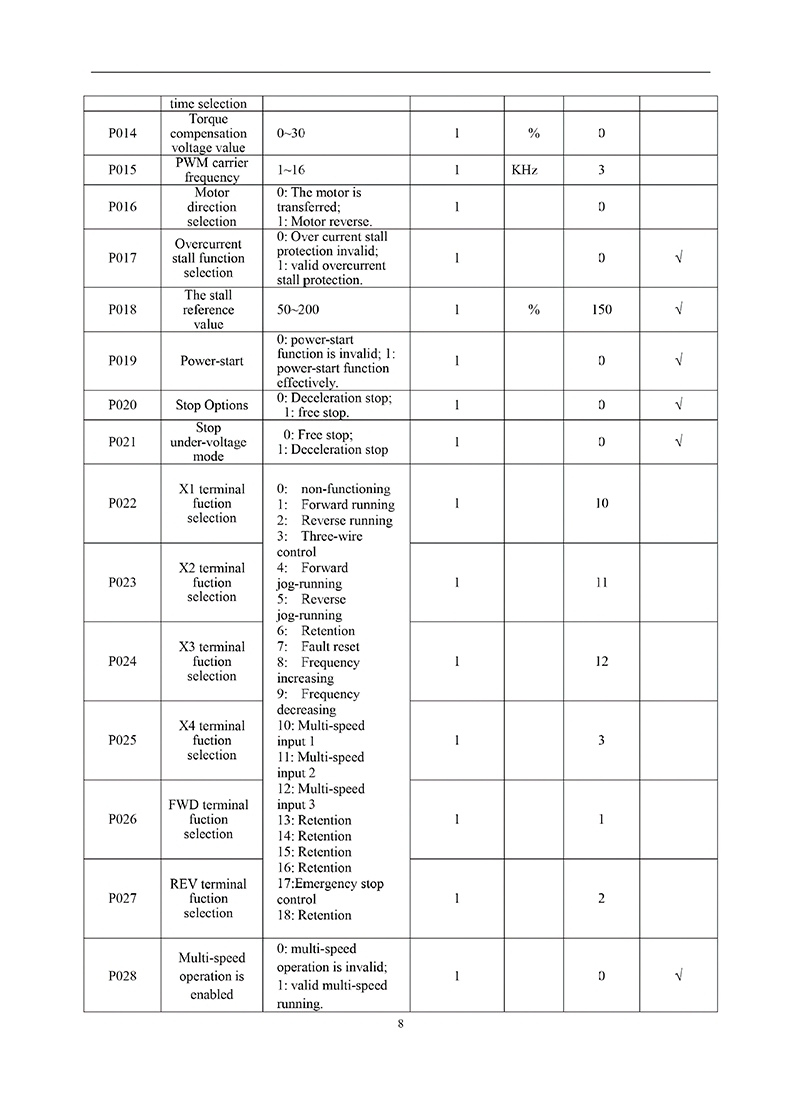 |  | time selection |  |  |  |  |  |
|---|---|---|---|---|---|---|
| P014 | Torque compensation voltage value | 0~30 | 1 | % | 0 |  |
| P015 | PWM carrier frequency | 1~16 | 1 | KHz | 3 |  |
| P016 | Motor direction selection | 0: The motor is transferred; 1: Motor reverse. | 1 |  | 0 |  |
| P017 | Overcurrent stall function selection | 0: Over current stall protection invalid; 1: valid overcurrent stall protection. | 1 |  | 0 | √ |
| P018 | The stall reference value | 50~200 | 1 | % | 150 | √ |
| P019 | Power-start | 0: power-start function is invalid; 1: power-start function effectively. | 1 |  | 0 | √ |
| P020 | Stop Options | 0: Deceleration stop; 1: free stop. | 1 |  | 0 | √ |
| P021 | Stop under-voltage mode | 0: Free stop; 1: Deceleration stop | 1 |  | 0 | √ |
| P022 | X1 terminal fuction selection | 0: non-functioning 1: Forward running 2: Reverse running 3: Three-wire control 4: Forward jog-running 5: Reverse jog-running 6: Retention 7: Fault reset 8: Frequency increasing 9: Frequency decreasing 10: Multi-speed input 1 11: Multi-speed input 2 12: Multi-speed input 3 13: Retention 14: Retention 15: Retention 16: Retention 17:Emergency stop control 18: Retention | 1 |  | 10 |  |
| P023 | X2 terminal fuction selection |  | 1 |  | 11 |  |
| P024 | X3 terminal fuction selection |  | 1 |  | 12 |  |
| P025 | X4 terminal fuction selection |  | 1 |  | 3 |  |
| P026 | FWD terminal fuction selection |  | 1 |  | 1 |  |
| P027 | REV terminal fuction selection |  | 1 |  | 2 |  |
| P028 | Multi-speed operation is enabled | 0: multi-speed operation is invalid; 1: valid multi-speed running. | 1 |  | 0 | √ |

8